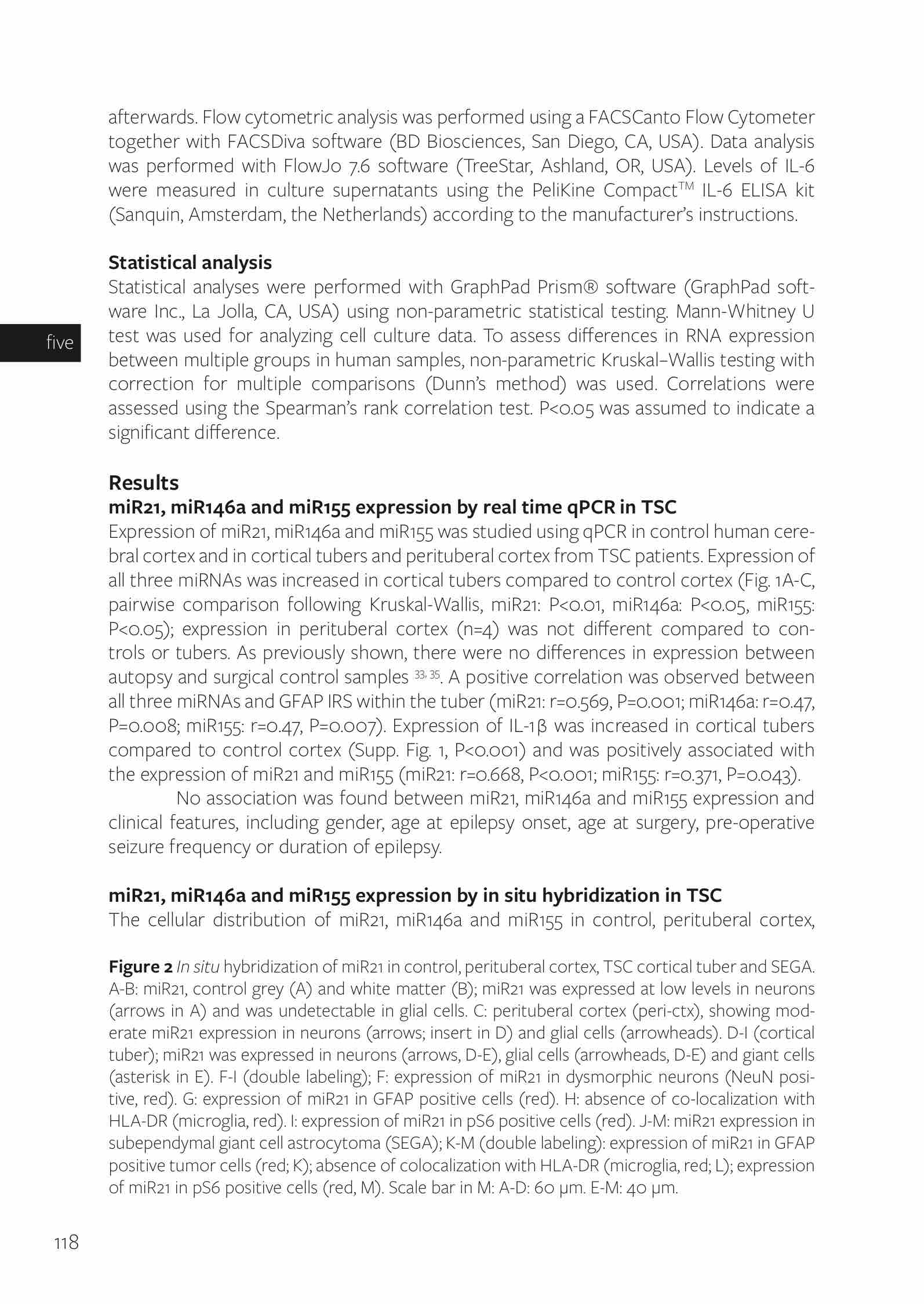 afterwards. Flow cytometric analysis was performed using a FACSCanto Flow Cytometer together with FACSDiva software (BD Biosciences, San Diego, CA, USA). Data analysis was performed with FlowJo 7.6 software (TreeStar, Ashland, OR, USA). Levels of IL-6 were measured in culture supernatants using the PeliKine Compact™ IL-6 ELISA kit (Sanquin, Amsterdam, the Netherlands) according to the manufacturer's instructions.

Statistical analysis
Statistical analyses were performed with GraphPad Prism® software (GraphPad software Inc., La Jolla, CA, USA) using non-parametric statistical testing. Mann-Whitney U test was used for analyzing cell culture data. To assess differences in RNA expression between multiple groups in human samples, non-parametric Kruskal–Wallis testing with correction for multiple comparisons (Dunn's method) was used. Correlations were assessed using the Spearman's rank correlation test. P<0.05 was assumed to indicate a significant difference.

five

Results
miR21, miR146a and miR155 expression by real time qPCR in TSC
Expression of miR21, miR146a and miR155 was studied using qPCR in control human cerebral cortex and in cortical tubers and perituberal cortex from TSC patients. Expression of all three miRNAs was increased in cortical tubers compared to control cortex (Fig. 1A-C, pairwise comparison following Kruskal-Wallis, miR21: P<0.01, miR146a: P<0.05, miR155: P<0.05); expression in perituberal cortex (n=4) was not different compared to controls or tubers. As previously shown, there were no differences in expression between autopsy and surgical control samples $^{33, 35}$. A positive correlation was observed between all three miRNAs and GFAP IRS within the tuber (miR21: r=0.569, P=0.001; miR146a: r=0.47, P=0.008; miR155: r=0.47, P=0.007). Expression of IL-1β was increased in cortical tubers compared to control cortex (Supp. Fig. 1, P<0.001) and was positively associated with the expression of miR21 and miR155 (miR21: r=0.668, P<0.001; miR155: r=0.371, P=0.043).

No association was found between miR21, miR146a and miR155 expression and clinical features, including gender, age at epilepsy onset, age at surgery, pre-operative seizure frequency or duration of epilepsy.

miR21, miR146a and miR155 expression by in situ hybridization in TSC
The cellular distribution of miR21, miR146a and miR155 in control, perituberal cortex,

Figure 2 In situ hybridization of miR21 in control, perituberal cortex, TSC cortical tuber and SEGA. A-B: miR21, control grey (A) and white matter (B); miR21 was expressed at low levels in neurons (arrows in A) and was undetectable in glial cells. C: perituberal cortex (peri-ctx), showing moderate miR21 expression in neurons (arrows; insert in D) and glial cells (arrowheads). D-I (cortical tuber); miR21 was expressed in neurons (arrows, D-E), glial cells (arrowheads, D-E) and giant cells (asterisk in E). F-I (double labeling); F: expression of miR21 in dysmorphic neurons (NeuN positive, red). G: expression of miR21 in GFAP positive cells (red). H: absence of co-localization with HLA-DR (microglia, red). I: expression of miR21 in pS6 positive cells (red). J-M: miR21 expression in subependymal giant cell astrocytoma (SEGA); K-M (double labeling): expression of miR21 in GFAP positive tumor cells (red; K); absence of colocalization with HLA-DR (microglia, red; L); expression of miR21 in pS6 positive cells (red, M). Scale bar in M: A-D: 60 μm. E-M: 40 μm.

118